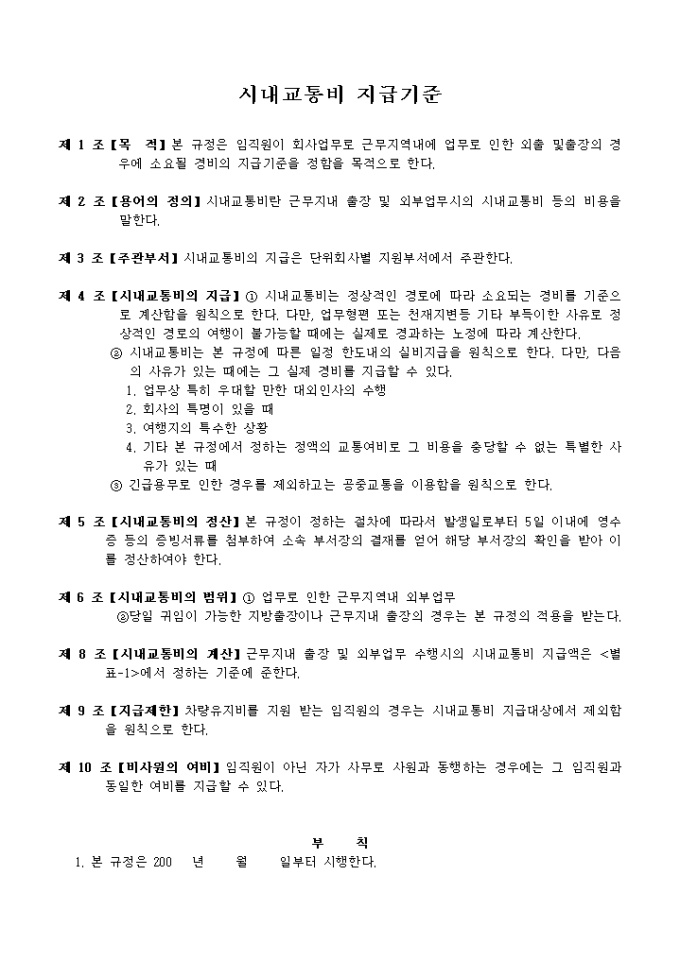 시내교통비 지급기준

제 1 조【목 적】본 규정은 임직원이 회사업무로 근무지역내에 업무로 인한 외출 및출장의 경우에 소요될 경비의 지급기준을 정함을 목적으로 한다.

제 2 조【용어의 정의】시내교통비란 근무지내 출장 및 외부업무시의 시내교통비 등의 비용을 말한다.

제 3 조【주관부서】시내교통비의 지급은 단위회사별 지원부서에서 주관한다.

제 4 조【시내교통비의 지급】① 시내교통비는 정상적인 경로에 따라 소요되는 경비를 기준으로 계산함을 원칙으로 한다. 다만, 업무형편 또는 천재지변등 기타 부득이한 사유로 정상적인 경로의 여행이 불가능할 때에는 실제로 경과하는 노정에 따라 계산한다.
② 시내교통비는 본 규정에 따른 일정 한도내의 실비지급을 원칙으로 한다. 다만, 다음의 사유가 있는 때에는 그 실제 경비를 지급할 수 있다.
1. 업무상 특히 우대할 만한 대외인사의 수행
2. 회사의 특명이 있을 때
3. 여행지의 특수한 상황
4. 기타 본 규정에서 정하는 정액의 교통여비로 그 비용을 충당할 수 없는 특별한 사유가 있는 때
③ 긴급용무로 인한 경우를 제외하고는 공중교통을 이용함을 원칙으로 한다.

제 5 조【시내교통비의 정산】본 규정이 정하는 절차에 따라서 발생일로부터 5일 이내에 영수증 등의 증빙서류를 첨부하여 소속 부서장의 결재를 얻어 해당 부서장의 확인을 받아 이를 정산하여야 한다.

제 6 조【시내교통비의 범위】① 업무로 인한 근무지역내 외부업무
②당일 귀임이 가능한 지방출장이나 근무지내 출장의 경우는 본 규정의 적용을 받는다.

제 8 조【시내교통비의 계산】근무지내 출장 및 외부업무 수행시의 시내교통비 지급액은 <별표-1>에서 정하는 기준에 준한다.

제 9 조【지급제한】차량유지비를 지원 받는 임직원의 경우는 시내교통비 지급대상에서 제외함을 원칙으로 한다.

제 10 조【비사원의 여비】임직원이 아닌 자가 사무로 사원과 동행하는 경우에는 그 임직원과 동일한 여비를 지급할 수 있다.

부 칙
1. 본 규정은 200 년 월 일부터 시행한다.